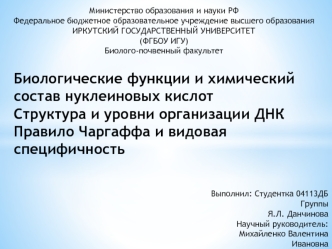 Министерство образования и науки РФ
Федеральное бюджетное образовательное учреждение высшего образования
ИРКУТСКИЙ ГОСУДАРСТВЕННЫЙ УНИВЕРСИТЕТ
(ФГБОУ ИГУ)
Биолого-почвенный факультет

Биологические функции и химический состав нуклеиновых кислот
Структура и уровни организации ДНК
Правило Чаргаффа и видовая специфичность

Выполнил: Студентка 04113ДБ Группы
Я.Л. Данчинова
Научный руководитель:
Михайленко Валентина Ивановна